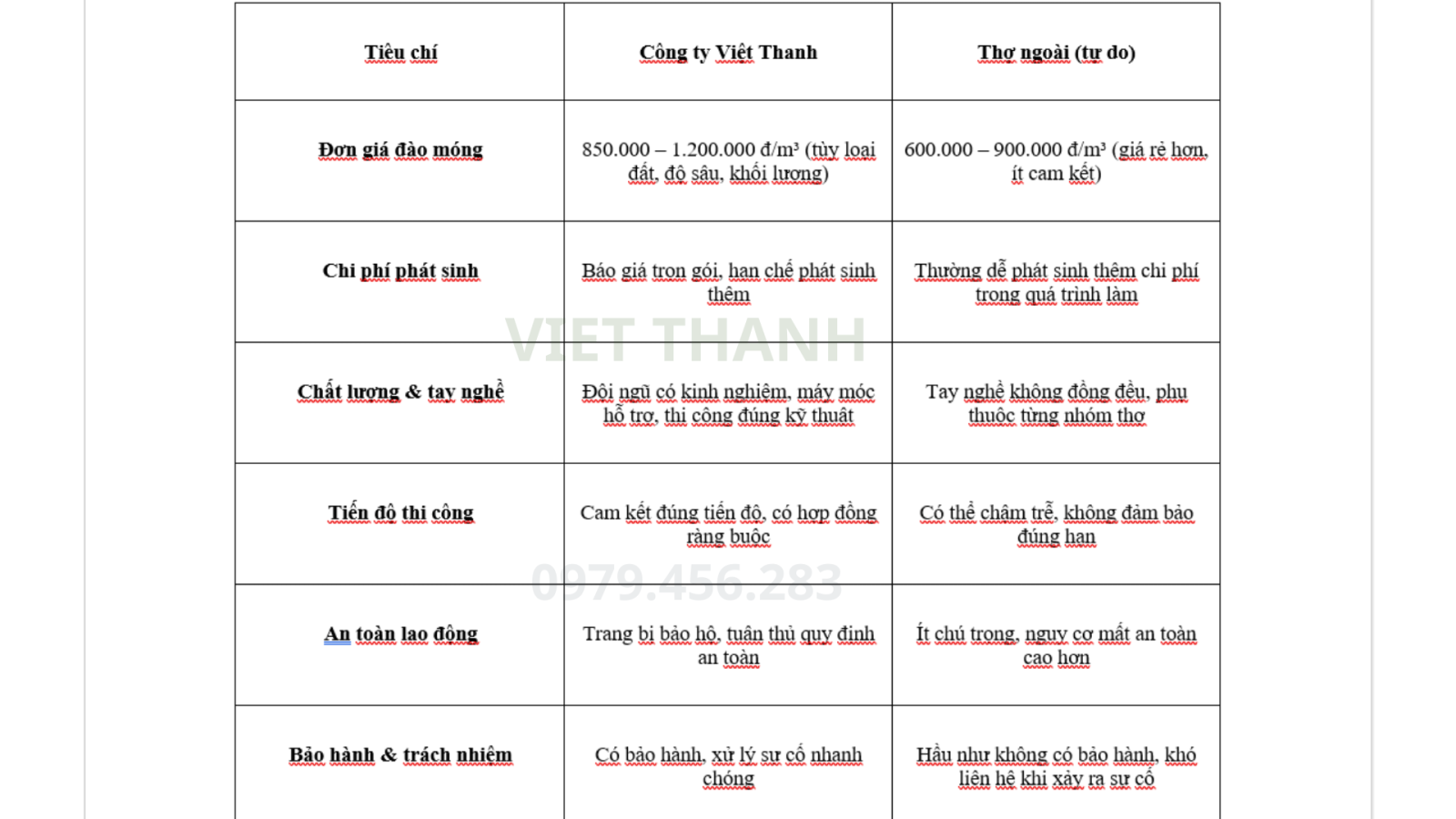 | Tiêu chí | Công ty Việt Thanh | Thợ ngoài (tự do) |
|---|---|---|
| Đơn giá đào móng | 850.000 – 1.200.000 đ/m³ (tùy loại đất, độ sâu, khối lượng) | 600.000 – 900.000 đ/m³ (giá rẻ hơn, ít cam kết) |
| Chi phí phát sinh | Báo giá trọn gói, hạn chế phát sinh thêm | Thường dễ phát sinh thêm chi phí trong quá trình làm |
| Chất lượng & tay nghề | Đội ngũ có kinh nghiệm, máy móc hỗ trợ, thi công đúng kỹ thuật | Tay nghề không đồng đều, phụ thuộc từng nhóm thợ |
| Tiến độ thi công | Cam kết đúng tiến độ, có hợp đồng ràng buộc | Có thể chậm trễ, không đảm bảo đúng hạn |
| An toàn lao động | Trang bị bảo hộ, tuân thủ quy định an toàn | Ít chú trọng, nguy cơ mất an toàn cao hơn |
| Bảo hành & trách nhiệm | Có bảo hành, xử lý sự cố nhanh chóng | Hầu như không có bảo hành, khó liên hệ khi xảy ra sự cố |

VIET THANH
0979.456.283